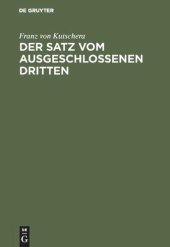 DE GRUYTER

Franz von Kutschera

DER SATZ VOM AUSGESCHLOSSENEN DRITTEN

DE
G